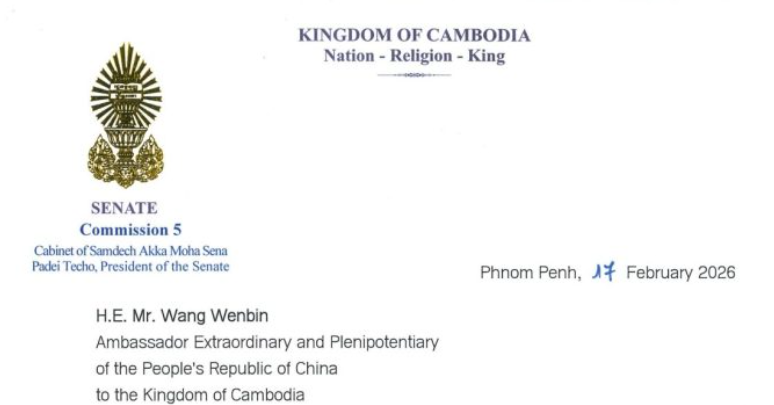 KINGDOM OF CAMBODIA
Nation - Religion - King

SENATE
Commission 5
Cabinet of Samdech Akka Moha Sena
Padei Techo, President of the Senate

Phnom Penh, 17 February 2026

H.E. Mr. Wang Wenbin
Ambassador Extraordinary and Plenipotentiary
of the People's Republic of China
to the Kingdom of Cambodia